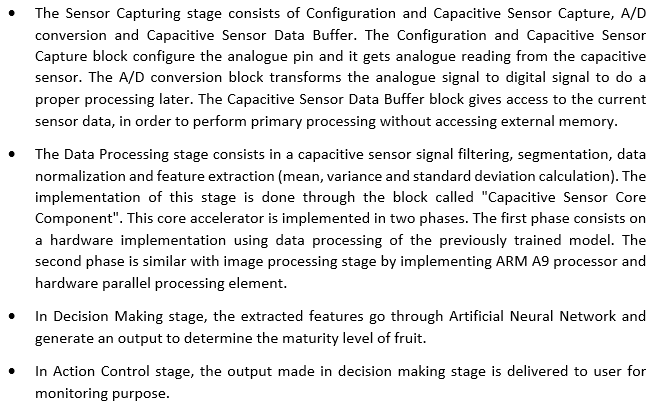 • The Sensor Capturing stage consists of Configuration and Capacitive Sensor Capture, A/D conversion and Capacitive Sensor Data Buffer. The Configuration and Capacitive Sensor Capture block configure the analogue pin and it gets analogue reading from the capacitive sensor. The A/D conversion block transforms the analogue signal to digital signal to do a proper processing later. The Capacitive Sensor Data Buffer block gives access to the current sensor data, in order to perform primary processing without accessing external memory.

• The Data Processing stage consists in a capacitive sensor signal filtering, segmentation, data normalization and feature extraction (mean, variance and standard deviation calculation). The implementation of this stage is done through the block called "Capacitive Sensor Core Component". This core accelerator is implemented in two phases. The first phase consists on a hardware implementation using data processing of the previously trained model. The second phase is similar with image processing stage by implementing ARM A9 processor and hardware parallel processing element.

• In Decision Making stage, the extracted features go through Artificial Neural Network and generate an output to determine the maturity level of fruit.

• In Action Control stage, the output made in decision making stage is delivered to user for monitoring purpose.